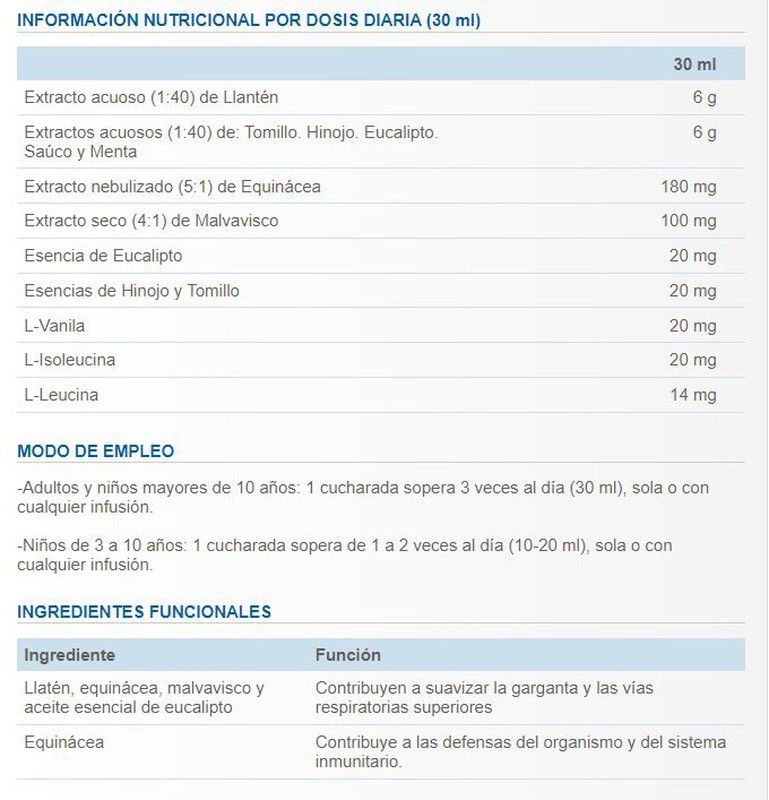 INFORMACIÓN NUTRICIONAL POR DOSIS DIARIA (30 ml)

| | 30 ml |
|---|---|
| Extracto acuoso (1:40) de Llantén | 6 g |
| Extractos acuosos (1:40) de: Tomillo. Hinojo. Eucalipto. Saúco y Menta | 6 g |
| Extracto nebulizado (5:1) de Equinácea | 180 mg |
| Extracto seco (4:1) de Malvavisco | 100 mg |
| Esencia de Eucalipto | 20 mg |
| Esencias de Hinojo y Tomillo | 20 mg |
| L-Vanila | 20 mg |
| L-Isoleucina | 20 mg |
| L-Leucina | 14 mg |

MODO DE EMPLEO

-Adultos y niños mayores de 10 años: 1 cucharada sopera 3 veces al día (30 ml), sola o con cualquier infusión.

-Niños de 3 a 10 años: 1 cucharada sopera de 1 a 2 veces al día (10-20 ml), sola o con cualquier infusión.

INGREDIENTES FUNCIONALES

| Ingrediente | Función |
|---|---|
| Llatén, equinácea, malvavisco y aceite esencial de eucalipto | Contribuyen a suavizar la garganta y las vías respiratorias superiores |
| Equinácea | Contribuye a las defensas del organismo y del sistema inmunitario. |